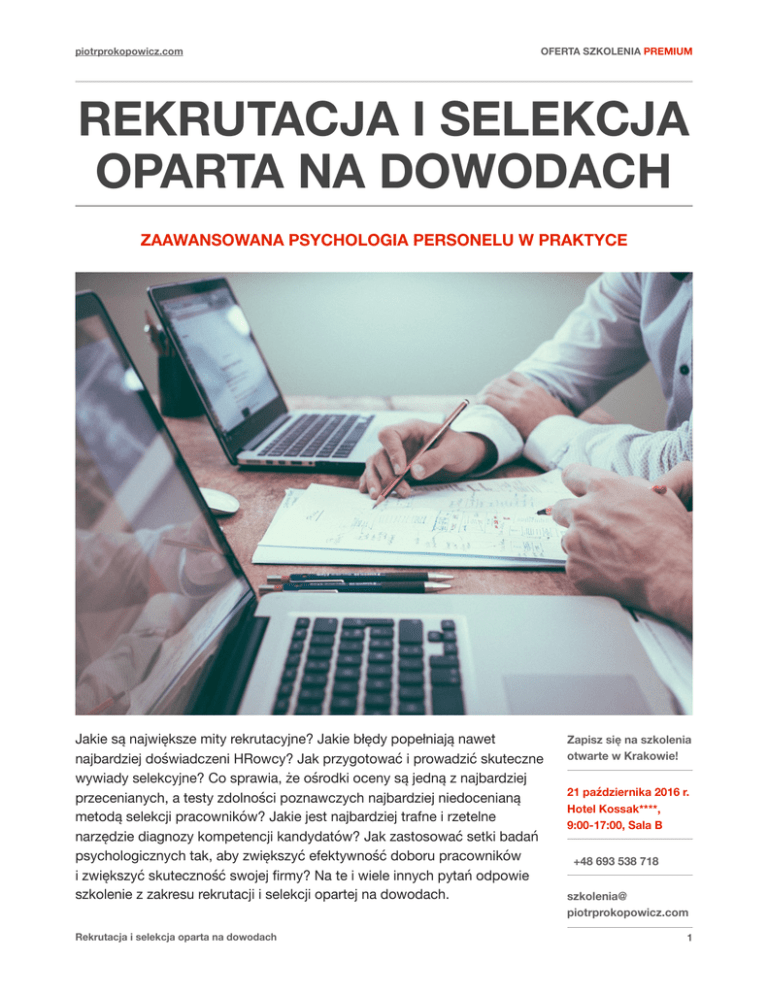 piotrprokopowicz.com

OFERTA SZKOLENIA PREMIUM

REKRUTACJA I SELEKCJA OPARTA NA DOWODACH

ZAAWANSOWANA PSYCHOLOGIA PERSONELU W PRAKTYCE

Jakie są największe mity rekrutacyjne? Jakie błędy popełniają nawet najbardziej doświadczeni HRowcy? Jak przygotować i prowadzić skuteczne wywiady selekcyjne? Co sprawia, że ośrodki oceny są jedną z najbardziej przecenianych, a testy zdolności poznawczych najbardziej niedocenianą metodą selekcji pracowników? Jakie jest najbardziej trafne i rzetelne narzędzie diagnozy kompetencji kandydatów? Jak zastosować setki badań psychologicznych tak, aby zwiększyć efektywność doboru pracowników i zwiększyć skuteczność swojej firmy? Na te i wiele innych pytań odpowie szkolenie z zakresu rekrutacji i selekcji opartej na dowodach.

Zapisz się na szkolenia otwarte w Krakowie!

21 października 2016 r.
Hotel Kossak****,
9:00-17:00, Sala B

+48 693 538 718

szkolenia@
piotrprokopowicz.com

Rekrutacja i selekcja oparta na dowodach

1